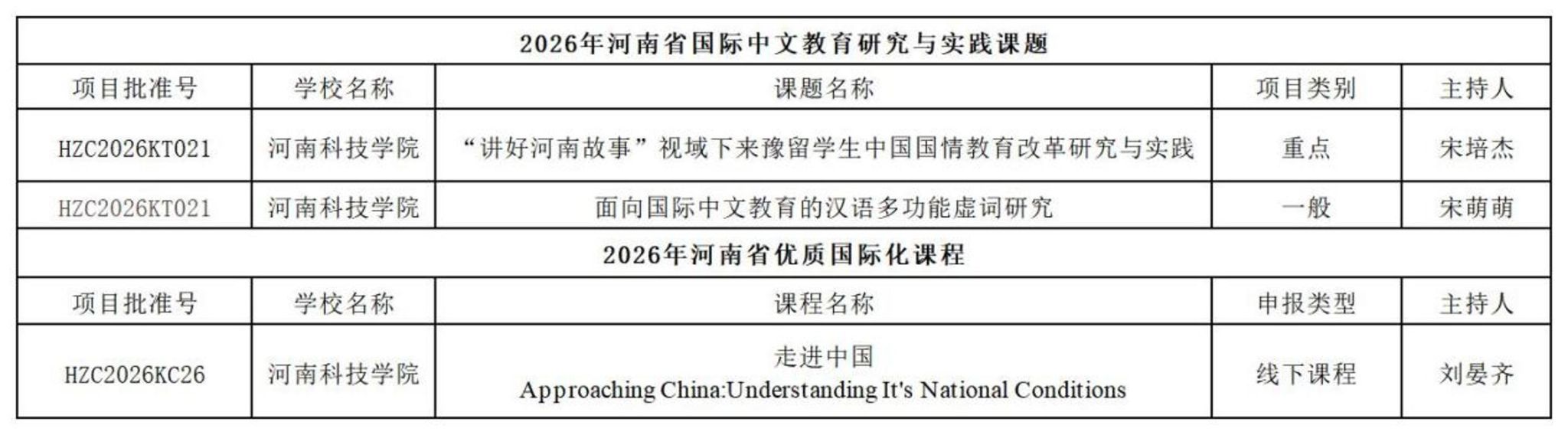 | 2026年河南省国际中文教育研究与实践课题 | | | | |
|---|---|---|---|---|
| 项目批准号 | 学校名称 | 课题名称 | 项目类别 | 主持人 |
| HZC2026KT021 | 河南科技学院 | “讲好河南故事”视域下来豫留学生中国国情教育改革研究与实践 | 重点 | 宋培杰 |
| HZC2026KT021 | 河南科技学院 | 面向国际中文教育的汉语多功能虚词研究 | 一般 | 宋萌萌 |
| 2026年河南省优质国际化课程 | | | | |
| 项目批准号 | 学校名称 | 课程名称 | 申报类型 | 主持人 |
| HZC2026KC26 | 河南科技学院 | 走进中国 Approaching China:Understanding It's National Conditions | 线下课程 | 刘晏齐 |